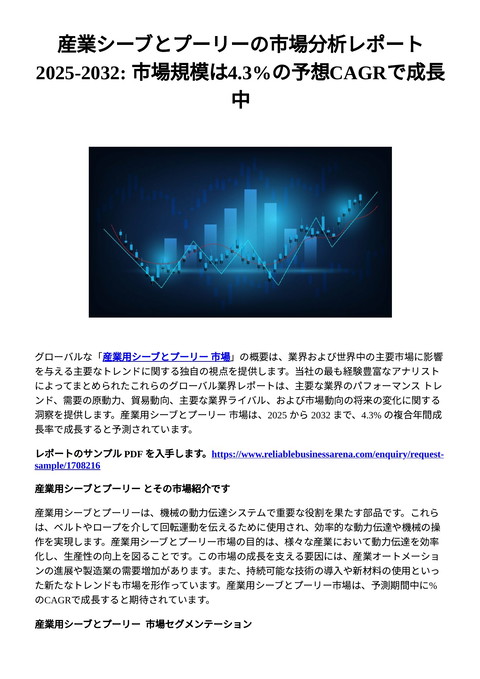 産業シーブとプーリーの市場分析レポート 2025-2032: 市場規模は4.3%の予想CAGRで成長中

グローバルな「産業用シーブとプーリー 市場」の概要は、業界および世界中の主要市場に影響を与える主要なトレンドに関する独自の視点を提供します。当社の最も経験豊富なアナリストによってまとめられたこれらのグローバル業界レポートは、主要な業界のパフォーマンス トレンド、需要の原動力、貿易動向、主要な業界ライバル、および市場動向の将来の変化に関する洞察を提供します。産業用シーブとプーリー 市場は、2025 から 2032 まで、4.3% の複合年間成長率で成長すると予測されています。

レポートのサンプル PDF を入手します。https://www.reliablebusinessarena.com/enquiry/request-sample/1708216

産業用シーブとプーリー とその市場紹介です

産業用シーブとプーリーは、機械の動力伝達システムで重要な役割を果たす部品です。これらは、ベルトやロープを介して回転運動を伝えるために使用され、効率的な動力伝達や機械の操作を実現します。産業用シーブとプーリー市場の目的は、様々な産業において動力伝達を効率化し、生産性の向上を図ることです。この市場の成長を支える要因には、産業オートメーションの進展や製造業の需要増加があります。また、持続可能な技術の導入や新材料の使用といった新たなトレンドも市場を形作っています。産業用シーブとプーリー市場は、予測期間中に%のCAGRで成長すると期待されています。

産業用シーブとプーリー 市場セグメンテーション